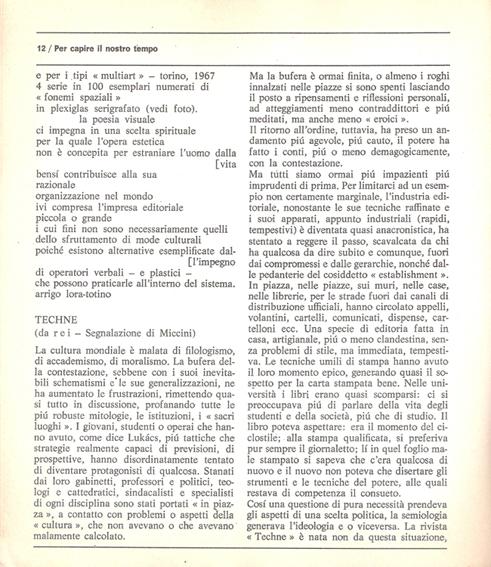 12 / Per capire il nostro tempo

e per i tipi « multiart » – torino, 1967
4 serie in 100 esemplari numerati di
« fonemi spaziali »
in plexiglas serigrafato (vedi foto).
la poesia visuale
ci impegna in una scelta spirituale
per la quale l'opera estetica
non è concepita per estraniare l'uomo dalla [vita
bensí contribuisce alla sua
razionale
organizzazione nel mondo
ivi compresa l'impresa editoriale
piccola o grande
i cui fini non sono necessariamente quelli
dello sfruttamento di mode culturali
poiché esistono alternative esemplificate dal- [l'impegno
di operatori verbali – e plastici –
che possono praticarle all'interno del sistema.
arrigo lora-totino

TECHNE
(da r e i – Segnalazione di Miccini)

La cultura mondiale è malata di filologismo, di accademismo, di moralismo. La bufera della contestazione, sebbene con i suoi inevitabili schematismi e le sue generalizzazioni, ne ha aumentato le frustrazioni, rimettendo quasi tutto in discussione, profanando tutte le piú robuste mitologie, le istituzioni, i « sacri luoghi ». I giovani, studenti o operai che hanno avuto, come dice Lukács, piú tattiche che strategie realmente capaci di previsioni, di prospettive, hanno disordinatamente tentato di diventare protagonisti di qualcosa. Stanati dai loro gabinetti, professori e politici, teologi e cattedratici, sindacalisti e specialisti di ogni disciplina sono stati portati « in piazza », a contatto con problemi o aspetti della « cultura », che non avevano o che avevano malamente calcolato.

Ma la bufera è ormai finita, o almeno i roghi innalzati nelle piazze si sono spenti lasciando il posto a ripensamenti e riflessioni personali, ad atteggiamenti meno contraddittori e piú meditati, ma anche meno « eroici ».
Il ritorno all'ordine, tuttavia, ha preso un andamento piú agevole, piú cauto, il potere ha fatto i conti, piú o meno demagogicamente, con la contestazione.
Ma tutti siamo ormai piú impazienti piú imprudenti di prima. Per limitarci ad un esempio non certamente marginale, l'industria editoriale, nonostante le sue tecniche raffinate e i suoi apparati, appunto industriali (rapidi, tempestivi) è diventata quasi anacronistica, ha stentato a reggere il passo, scavalcata da chi ha qualcosa da dire subito e comunque, fuori dai compromessi e dalle gerarchie, nonché dalle pedanterie del cosiddetto « establishment ». In piazza, nelle piazze, sui muri, nelle case, nelle librerie, per le strade fuori dai canali di distribuzione ufficiali, hanno circolato appelli, volantini, cartelli, comunicati, dispense, cartelloni ecc. Una specie di editoria fatta in casa, artigianale, piú o meno clandestina, senza problemi di stile, ma immediata, tempestiva. Le tecniche umili di stampa hanno avuto il loro momento epico, generando quasi il sospetto per la carta stampata bene. Nelle università i libri erano quasi scomparsi: ci si preoccupava piú di parlare della vita degli studenti e della società, piú che di studio. Il libro poteva aspettare: era il momento del ciclostile; alla stampa qualificata, si preferiva pur sempre il giornaletto; lí in quel foglio male stampato si sapeva che c'era qualcosa di nuovo e il nuovo non poteva che disertare gli strumenti e le tecniche del potere, alle quali restava di competenza il consueto.
Cosí una questione di pura necessità prendeva gli aspetti di una scelta politica, la semiologia generava l'ideologia e o viceversa. La rivista « Techne » è nata non da questa situazione,